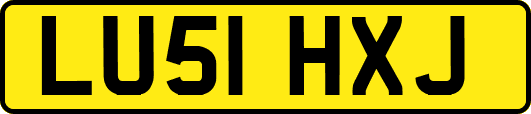 LU51 HXJ